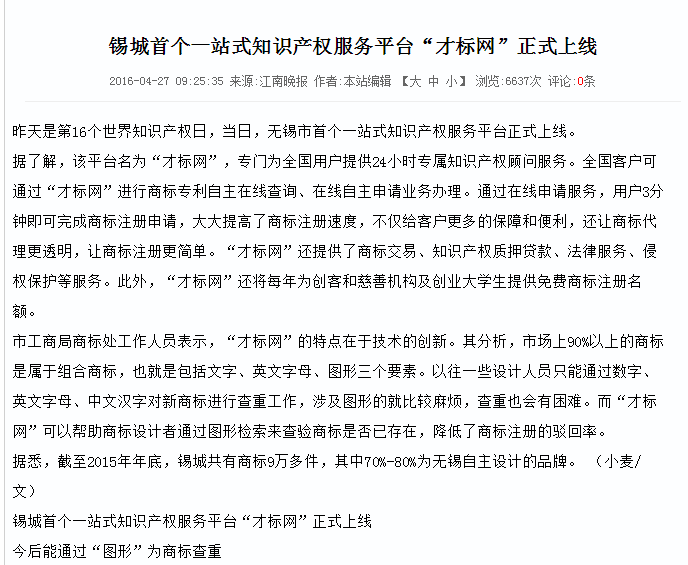 锡城首个一站式知识产权服务平台“才标网”正式上线

2016-04-27 09:25:35 来源:江南晚报 作者:本站编辑 【大 中 小】 浏览:6637次 评论:0条

昨天是第16个世界知识产权日，当日，无锡市首个一站式知识产权服务平台正式上线。

据了解，该平台名为“才标网”，专门为全国用户提供24小时专属知识产权顾问服务。全国客户可通过“才标网”进行商标专利自主在线查询、在线自主申请业务办理。通过在线申请服务，用户3分钟即可完成商标注册申请，大大提高了商标注册速度，不仅给客户更多的保障和便利，还让商标代理更透明，让商标注册更简单。“才标网”还提供了商标交易、知识产权质押贷款、法律服务、侵权保护等服务。此外，“才标网”还将每年为创客和慈善机构及创业大学生提供免费商标注册名额。

市工商局商标处工作人员表示，“才标网”的特点在于技术的创新。其分析，市场上90%以上的商标是属于组合商标，也就是包括文字、英文字母、图形三个要素。以往一些设计人员只能通过数字、英文字母、中文汉字对新商标进行查重工作，涉及图形的就比较麻烦，查重也会有困难。而“才标网”可以帮助商标设计者通过图形检索来查验商标是否已存在，降低了商标注册的驳回率。

据悉，截至2015年年底，锡城共有商标9万多件，其中70%-80%为无锡自主设计的品牌。 （小麦/文）

锡城首个一站式知识产权服务平台“才标网”正式上线

今后能通过“图形”为商标查重